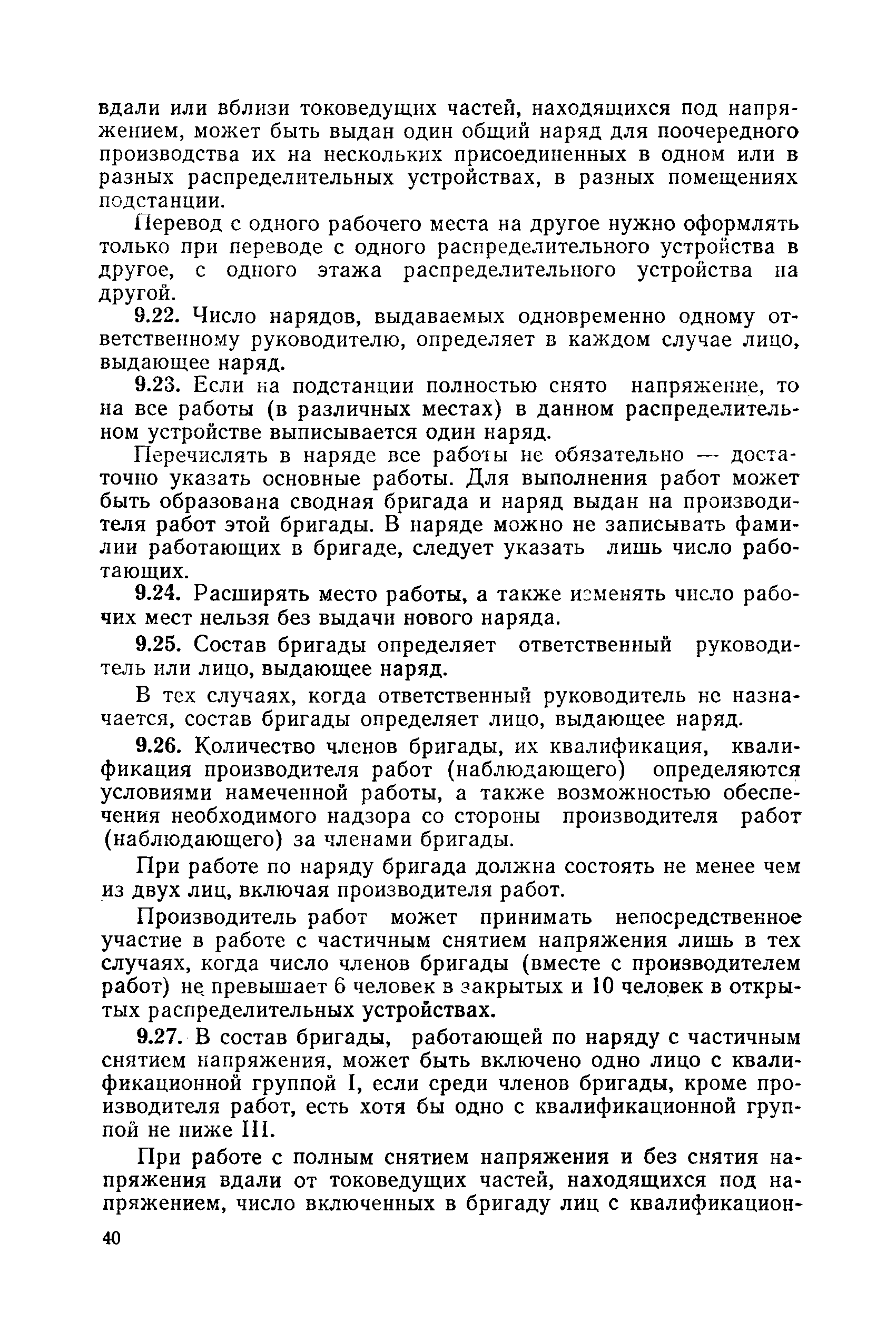 вдали или вблизи токоведущих частей, находящихся под напряжением, может быть выдан один общий наряд для поочередного производства их на нескольких присоединенных в одном или в разных распределительных устройствах, в разных помещениях подстанции.

Перевод с одного рабочего места на другое нужно оформлять только при переводе с одного распределительного устройства в другое, с одного этажа распределительного устройства на другой.

9.22. Число нарядов, выдаваемых одновременно одному ответственному руководителю, определяет в каждом случае лицо, выдающее наряд.

9.23. Если на подстанции полностью снято напряжение, то на все работы (в различных местах) в данном распределительном устройстве выписывается один наряд.

Перечислять в наряде все работы не обязательно — достаточно указать основные работы. Для выполнения работ может быть образована сводная бригада и наряд выдан на производителя работ этой бригады. В наряде можно не записывать фамилии работающих в бригаде, следует указать лишь число работающих.

9.24. Расширять место работы, а также изменять число рабочих мест нельзя без выдачи нового наряда.

9.25. Состав бригады определяет ответственный руководитель или лицо, выдающее наряд.

В тех случаях, когда ответственный руководитель не назначается, состав бригады определяет лицо, выдающее наряд.

9.26. Количество членов бригады, их квалификация, квалификация производителя работ (наблюдающего) определяются условиями намеченной работы, а также возможностью обеспечения необходимого надзора со стороны производителя работ (наблюдающего) за членами бригады.

При работе по наряду бригада должна состоять не менее чем из двух лиц, включая производителя работ.

Производитель работ может принимать непосредственное участие в работе с частичным снятием напряжения лишь в тех случаях, когда число членов бригады (вместе с производителем работ) не превышает 6 человек в закрытых и 10 человек в открытых распределительных устройствах.

9.27. В состав бригады, работающей по наряду с частичным снятием напряжения, может быть включено одно лицо с квалификационной группой I, если среди членов бригады, кроме производителя работ, есть хотя бы одно с квалификационной группой не ниже III.

При работе с полным снятием напряжения и без снятия напряжения вдали от токоведущих частей, находящихся под напряжением, число включенных в бригаду лиц с квалификацион-

40